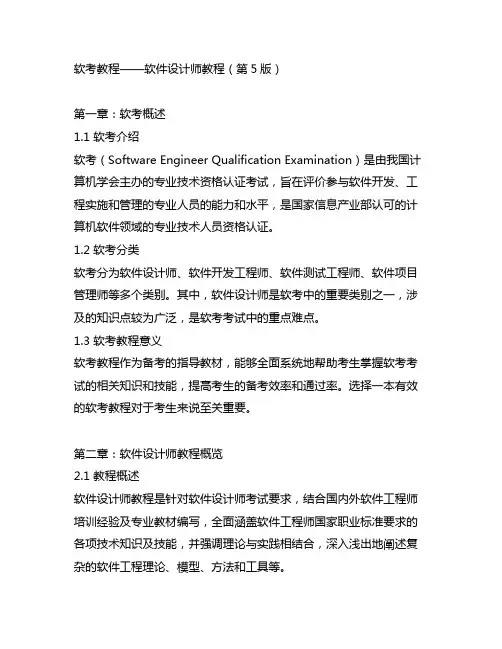 软考教程——软件设计师教程（第 5 版）

第一章：软考概述

1.1 软考介绍

软考（Software Engineer Qualification Examination）是由我国计算机学会主办的专业技术资格认证考试，旨在评价参与软件开发、工程实施和管理的专业人员的能力和水平，是国家信息产业部认可的计算机软件领域的专业技术人员资格认证。

1.2 软考分类

软考分为软件设计师、软件开发工程师、软件测试工程师、软件项目管理师等多个类别。其中，软件设计师是软考中的重要类别之一，涉及的知识点较为广泛，是软考考试中的重点难点。

1.3 软考教程意义

软考教程作为备考的指导教材，能够全面系统地帮助考生掌握软考考试的相关知识和技能，提高考生的备考效率和通过率。选择一本有效的软考教程对于考生来说至关重要。

第二章：软件设计师教程概览

2.1 教程概述

软件设计师教程是针对软件设计师考试要求，结合国内外软件工程师培训经验及专业教材编写，全面涵盖软件工程师国家职业标准要求的各项技术知识及技能，并强调理论与实践相结合，深入浅出地阐述复杂的软件工程理论、模型、方法和工具等。